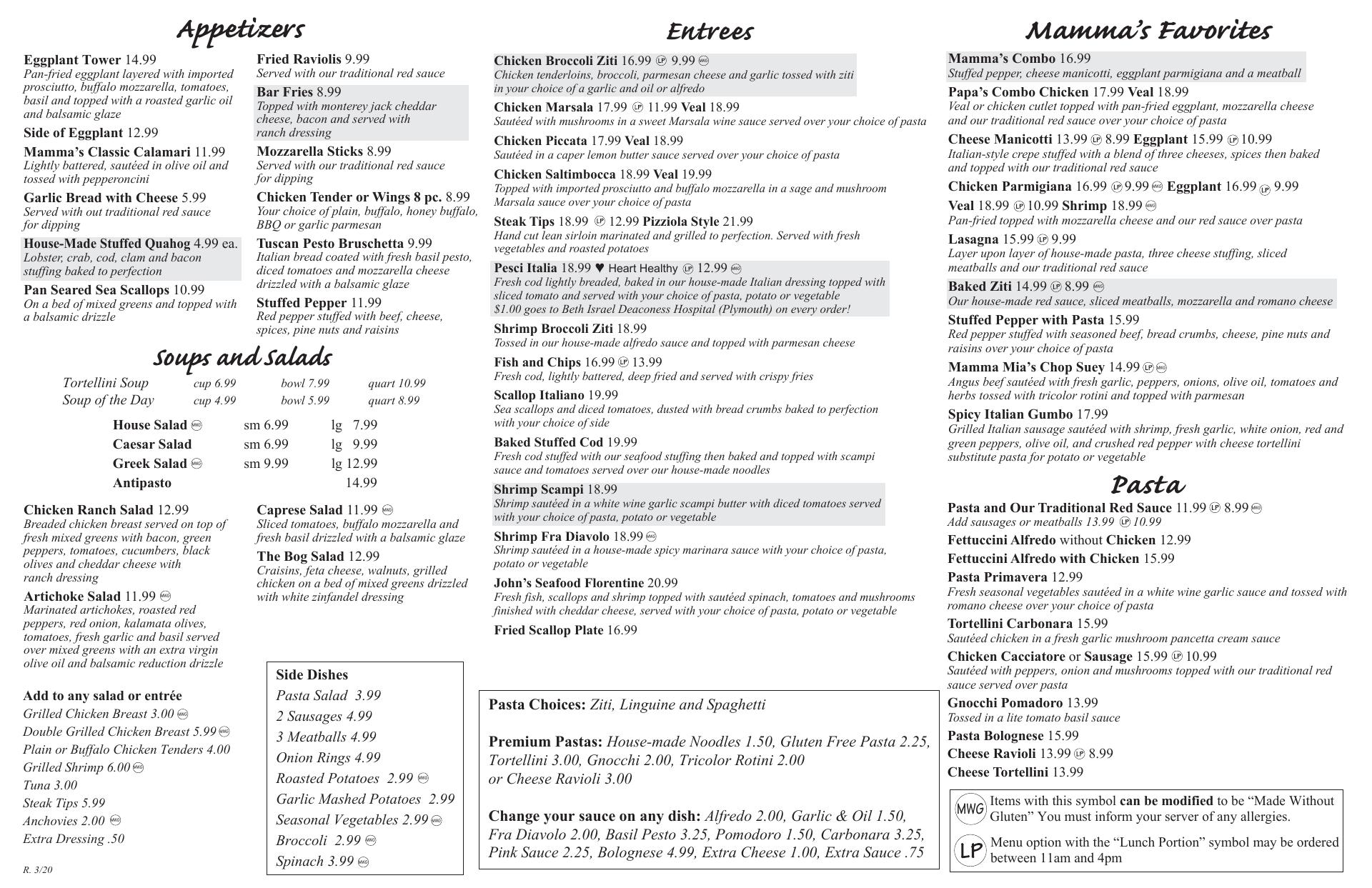 Appetizers

Eggplant Tower 14.99
Pan-fried eggplant layered with imported prosciutto, buffalo mozzarella, tomatoes, basil and topped with a roasted garlic oil and balsamic glaze

Side of Eggplant 12.99

Mamma's Classic Calamari 11.99
Lightly battered, sautéed in olive oil and tossed with pepperoncini

Garlic Bread with Cheese 5.99
Served with out traditional red sauce for dipping

House-Made Stuffed Quahog 4.99 ea.
Lobster, crab, cod, clam and bacon stuffing baked to perfection

Pan Seared Sea Scallops 10.99
On a bed of mixed greens and topped with a balsamic drizzle

Fried Raviolis 9.99
Served with our traditional red sauce

Bar Fries 8.99
Topped with monterey jack cheddar cheese, bacon and served with ranch dressing

Mozzarella Sticks 8.99
Served with our traditional red sauce for dipping

Chicken Tender or Wings 8 pc. 8.99
Your choice of plain, buffalo, honey buffalo, BBQ or garlic parmesan

Tuscan Pesto Bruschetta 9.99
Italian bread coated with fresh basil pesto, diced tomatoes and mozzarella cheese drizzled with a balsamic glaze

Stuffed Pepper 11.99
Red pepper stuffed with beef, cheese, spices, pine nuts and raisins

Soups and Salads

| Tortellini Soup | cup 6.99 | bowl 7.99 | quart 10.99 |
|---|---|---|---|
| Soup of the Day | cup 4.99 | bowl 5.99 | quart 8.99 |

| House Salad MWG | sm 6.99 | lg 7.99 |
|---|---|---|
| Caesar Salad | sm 6.99 | lg 9.99 |
| Greek Salad MWG | sm 9.99 | lg 12.99 |
| Antipasto | | 14.99 |

Chicken Ranch Salad 12.99
Breaded chicken breast served on top of fresh mixed greens with bacon, green peppers, tomatoes, cucumbers, black olives and cheddar cheese with ranch dressing

Artichoke Salad 11.99 MWG
Marinated artichokes, roasted red peppers, red onion, kalamata olives, tomatoes, fresh garlic and basil served over mixed greens with an extra virgin olive oil and balsamic reduction drizzle

Caprese Salad 11.99 MWG
Sliced tomatoes, buffalo mozzarella and fresh basil drizzled with a balsamic glaze

The Bog Salad 12.99
Craisins, feta cheese, walnuts, grilled chicken on a bed of mixed greens drizzled with white zinfandel dressing

Add to any salad or entrée
Grilled Chicken Breast 3.00 MWG
Double Grilled Chicken Breast 5.99 MWG
Plain or Buffalo Chicken Tenders 4.00
Grilled Shrimp 6.00 MWG
Tuna 3.00
Steak Tips 5.99
Anchovies 2.00 MWG
Extra Dressing .50

R. 3/20

Side Dishes
Pasta Salad 3.99
2 Sausages 4.99
3 Meatballs 4.99
Onion Rings 4.99
Roasted Potatoes 2.99 MWG
Garlic Mashed Potatoes 2.99
Seasonal Vegetables 2.99 MWG
Broccoli 2.99 MWG
Spinach 3.99 MWG

Entrees

Chicken Broccoli Ziti 16.99 LP 9.99 MWG
Chicken tenderloins, broccoli, parmesan cheese and garlic tossed with ziti in your choice of a garlic and oil or alfredo

Chicken Marsala 17.99 LP 11.99 Veal 18.99
Sautéed with mushrooms in a sweet Marsala wine sauce served over your choice of pasta

Chicken Piccata 17.99 Veal 18.99
Sautéed in a caper lemon butter sauce served over your choice of pasta

Chicken Saltimbocca 18.99 Veal 19.99
Topped with imported prosciutto and buffalo mozzarella in a sage and mushroom Marsala sauce over your choice of pasta

Steak Tips 18.99 LP 12.99 Pizziola Style 21.99
Hand cut lean sirloin marinated and grilled to perfection. Served with fresh vegetables and roasted potatoes

Pesci Italia 18.99 ♥ Heart Healthy LP 12.99 MWG
Fresh cod lightly breaded, baked in our house-made Italian dressing topped with sliced tomato and served with your choice of pasta, potato or vegetable
$1.00 goes to Beth Israel Deaconess Hospital (Plymouth) on every order!

Shrimp Broccoli Ziti 18.99
Tossed in our house-made alfredo sauce and topped with parmesan cheese

Fish and Chips 16.99 LP 13.99
Fresh cod, lightly battered, deep fried and served with crispy fries

Scallop Italiano 19.99
Sea scallops and diced tomatoes, dusted with bread crumbs baked to perfection with your choice of side

Baked Stuffed Cod 19.99
Fresh cod stuffed with our seafood stuffing then baked and topped with scampi sauce and tomatoes served over our house-made noodles

Shrimp Scampi 18.99
Shrimp sautéed in a white wine garlic scampi butter with diced tomatoes served with your choice of pasta, potato or vegetable

Shrimp Fra Diavolo 18.99 MWG
Shrimp sautéed in a house-made spicy marinara sauce with your choice of pasta, potato or vegetable

John's Seafood Florentine 20.99
Fresh fish, scallops and shrimp topped with sautéed spinach, tomatoes and mushrooms finished with cheddar cheese, served with your choice of pasta, potato or vegetable

Fried Scallop Plate 16.99

Pasta Choices: Ziti, Linguine and Spaghetti

Premium Pastas: House-made Noodles 1.50, Gluten Free Pasta 2.25, Tortellini 3.00, Gnocchi 2.00, Tricolor Rotini 2.00 or Cheese Ravioli 3.00

Change your sauce on any dish: Alfredo 2.00, Garlic & Oil 1.50, Fra Diavolo 2.00, Basil Pesto 3.25, Pomodoro 1.50, Carbonara 3.25, Pink Sauce 2.25, Bolognese 4.99, Extra Cheese 1.00, Extra Sauce .75

Mamma's Favorites

Mamma's Combo 16.99
Stuffed pepper, cheese manicotti, eggplant parmigiana and a meatball

Papa's Combo Chicken 17.99 Veal 18.99
Veal or chicken cutlet topped with pan-fried eggplant, mozzarella cheese and our traditional red sauce over your choice of pasta

Cheese Manicotti 13.99 LP 8.99 Eggplant 15.99 LP 10.99
Italian-style crepe stuffed with a blend of three cheeses, spices then baked and topped with our traditional red sauce

Chicken Parmigiana 16.99 LP 9.99 MWG Eggplant 16.99 LP 9.99
Veal 18.99 LP 10.99 Shrimp 18.99 MWG
Pan-fried topped with mozzarella cheese and our red sauce over pasta

Lasagna 15.99 LP 9.99
Layer upon layer of house-made pasta, three cheese stuffing, sliced meatballs and our traditional red sauce

Baked Ziti 14.99 LP 8.99 MWG
Our house-made red sauce, sliced meatballs, mozzarella and romano cheese

Stuffed Pepper with Pasta 15.99
Red pepper stuffed with seasoned beef, bread crumbs, cheese, pine nuts and raisins over your choice of pasta

Mamma Mia's Chop Suey 14.99 LP MWG
Angus beef sautéed with fresh garlic, peppers, onions, olive oil, tomatoes and herbs tossed with tricolor rotini and topped with parmesan

Spicy Italian Gumbo 17.99
Grilled Italian sausage sautéed with shrimp, fresh garlic, white onion, red and green peppers, olive oil, and crushed red pepper with cheese tortellini substitute pasta for potato or vegetable

Pasta

Pasta and Our Traditional Red Sauce 11.99 LP 8.99 MWG
Add sausages or meatballs 13.99 LP 10.99

Fettuccini Alfredo without Chicken 12.99

Fettuccini Alfredo with Chicken 15.99

Pasta Primavera 12.99
Fresh seasonal vegetables sautéed in a white wine garlic sauce and tossed with romano cheese over your choice of pasta

Tortellini Carbonara 15.99
Sautéed chicken in a fresh garlic mushroom pancetta cream sauce

Chicken Cacciatore or Sausage 15.99 LP 10.99
Sautéed with peppers, onion and mushrooms topped with our traditional red sauce served over pasta

Gnocchi Pomadoro 13.99
Tossed in a lite tomato basil sauce

Pasta Bolognese 15.99

Cheese Ravioli 13.99 LP 8.99

Cheese Tortellini 13.99

MWG Items with this symbol can be modified to be "Made Without Gluten" You must inform your server of any allergies.

LP Menu option with the "Lunch Portion" symbol may be ordered between 11am and 4pm